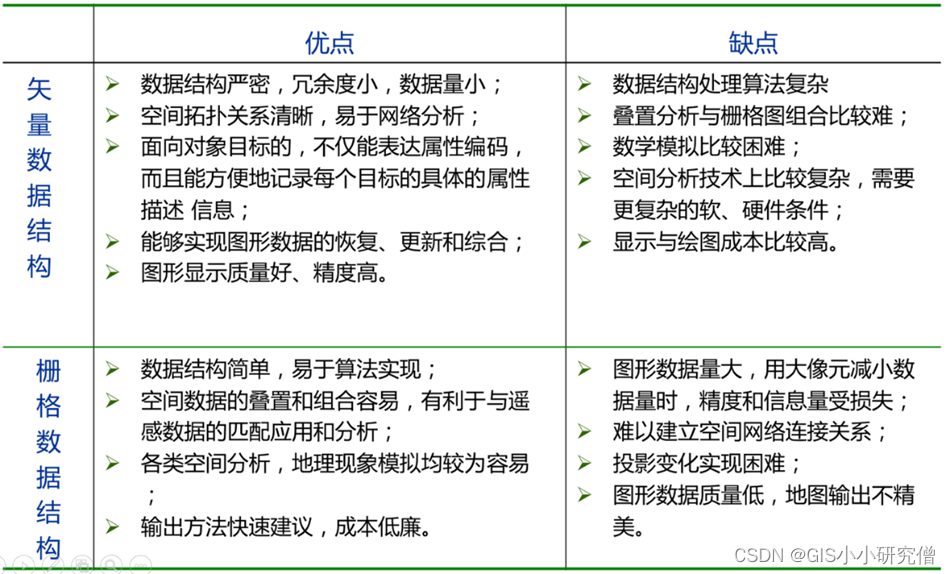 | | 优点 | 缺点 |
|---|---|---|
| 矢量数据结构 | ➢ 数据结构严密，冗余度小，数据量小；<br>➢ 空间拓扑关系清晰，易于网络分析；<br>➢ 面向对象目标的，不仅能表达属性编码，而且能方便地记录每个目标的具体的属性描述 信息；<br>➢ 能够实现图形数据的恢复、更新和综合；<br>➢ 图形显示质量好、精度高。 | ➢ 数据结构处理算法复杂<br>➢ 叠置分析与栅格图组合比较难；<br>➢ 数学模拟比较困难；<br>➢ 空间分析技术上比较复杂，需要更复杂的软、硬件条件；<br>➢ 显示与绘图成本比较高。 |
| 栅格数据结构 | ➢ 数据结构简单，易于算法实现；<br>➢ 空间数据的叠置和组合容易，有利于与遥感数据的匹配应用和分析；<br>➢ 各类空间分析，地理现象模拟均较为容易；<br>➢ 输出方法快速建议，成本低廉。 | ➢ 图形数据量大，用大像元减小数据量时，精度和信息量受损失；<br>➢ 难以建立空间网络连接关系；<br>➢ 投影变化实现困难；<br>➢ 图形数据质量低，地图输出不精美。 |

CSDN @GIS小小研究僧